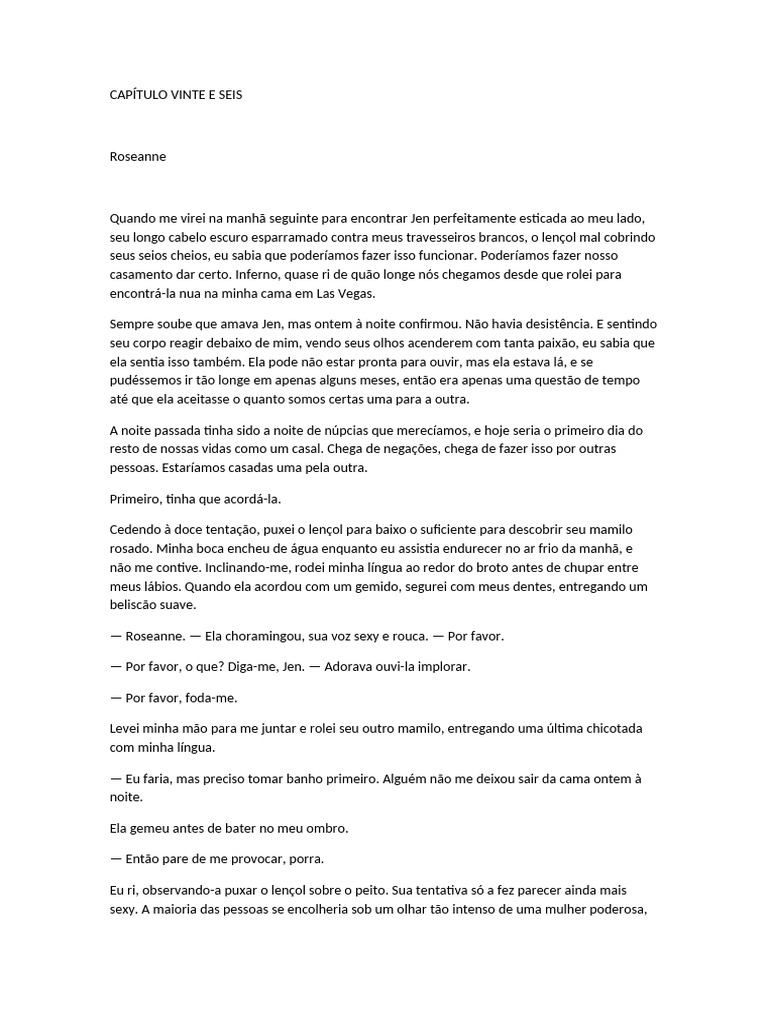 CAPÍTULO VINTE E SEIS

Roseanne

Quando me virei na manhã seguinte para encontrar Jen perfeitamente esticada ao meu lado, seu longo cabelo escuro esparramado contra meus travesseiros brancos, o lençol mal cobrindo seus seios cheios, eu sabia que poderíamos fazer isso funcionar. Poderíamos fazer nosso casamento dar certo. Inferno, quase ri de quão longe nós chegamos desde que rolei para encontrá-la nua na minha cama em Las Vegas.

Sempre soube que amava Jen, mas ontem à noite confirmou. Não havia desistência. E sentindo seu corpo reagir debaixo de mim, vendo seus olhos acenderem com tanta paixão, eu sabia que ela sentia isso também. Ela pode não estar pronta para ouvir, mas ela estava lá, e se pudéssemos ir tão longe em apenas alguns meses, então era apenas uma questão de tempo até que ela aceitasse o quanto somos certas uma para a outra.

A noite passada tinha sido a noite de núpcias que merecíamos, e hoje seria o primeiro dia do resto de nossas vidas como um casal. Chega de negações, chega de fazer isso por outras pessoas. Estaríamos casadas uma pela outra.

Primeiro, tinha que acordá-la.

Cedendo à doce tentação, puxei o lençol para baixo o suficiente para descobrir seu mamilo rosado. Minha boca encheu de água enquanto eu assistia endurecer no ar frio da manhã, e não me contive. Inclinando-me, rodei minha língua ao redor do broto antes de chupar entre meus lábios. Quando ela acordou com um gemido, segurei com meus dentes, entregando um beliscão suave.

— Roseanne. — Ela choramingou, sua voz sexy e rouca. — Por favor.

— Por favor, o que? Diga-me, Jen. — Adorava ouvi-la implorar.

— Por favor, foda-me.

Levei minha mão para me juntar e rolei seu outro mamilo, entregando uma última chicotada com minha língua.

— Eu faria, mas preciso tomar banho primeiro. Alguém não me deixou sair da cama ontem à noite.

Ela gemeu antes de bater no meu ombro.

— Então pare de me provocar, porra.

Eu ri, observando-a puxar o lençol sobre o peito. Sua tentativa só a fez parecer ainda mais sexy. A maioria das pessoas se encolheria sob um olhar tão intenso de uma mulher poderosa,